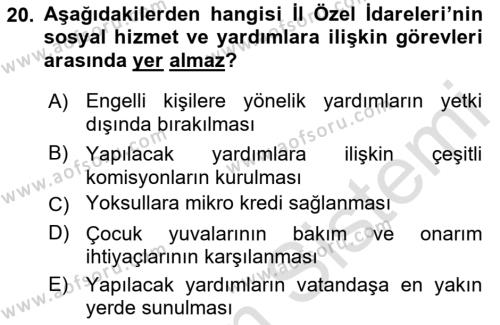 20. Aşağıdakilerden hangisi İl Özel İdareleri'nin sosyal hizmet ve yardımlara ilişkin görevleri arasında yer almaz?

A) Engelli kişilere yönelik yardımların yetki dışında bırakılması

B) Yapılacak yardımlara ilişkin çeşitli komisyonların kurulması

C) Yoksullara mikro kredi sağlanması

D) Çocuk yuvalarının bakım ve onarım ihtiyaçlarının karşılanması

E) Yapılacak yardımların vatandaşa en yakın yerde sunulması

www.aofsoru.com